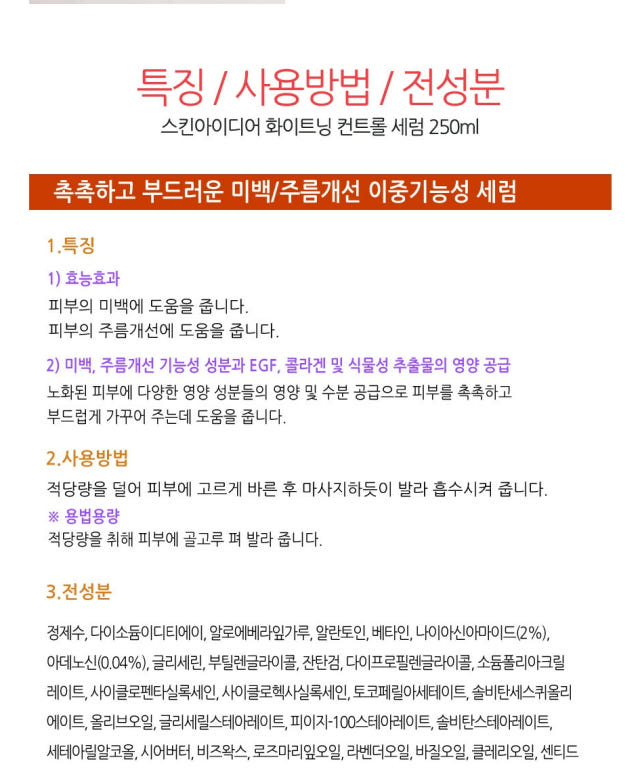 특징 / 사용방법 / 전성분

스킨아이디어 화이트닝 컨트롤 세럼 250ml

촉촉하고 부드러운 미백/주름개선 이중기능성 세럼

1.특징

1) 효능효과

피부의 미백에 도움을 줍니다.
피부의 주름개선에 도움을 줍니다.

2) 미백, 주름개선 기능성 성분과 EGF, 콜라겐 및 식물성 추출물의 영양 공급

노화된 피부에 다양한 영양 성분들의 영양 및 수분 공급으로 피부를 촉촉하고 부드럽게 가꾸어 주는데 도움을 줍니다.

2.사용방법

적당량을 덜어 피부에 고르게 바른 후 마사지하듯이 발라 흡수시켜 줍니다.

※ 용법용량

적당량을 취해 피부에 골고루 펴 발라 줍니다.

3.전성분

정제수, 다이소듐이디티에이, 알로에베라잎가루, 알란토인, 베타인, 나이아신아마이드(2%), 아데노신(0.04%), 글리세린, 부틸렌글라이콜, 잔탄검, 다이프로필렌글라이콜, 소듐폴리아크릴레이트, 사이클로펜타실록세인, 사이클로헥사실록세인, 토코페릴아세테이트, 솔비탄세스퀴올리에이트, 올리브오일, 글리세릴스테아레이트, 피이지-100스테아레이트, 솔비탄스테아레이트, 세테아릴알코올, 시어버터, 비즈왁스, 로즈마리잎오일, 라벤더오일, 바질오일, 클레리오일, 센티드